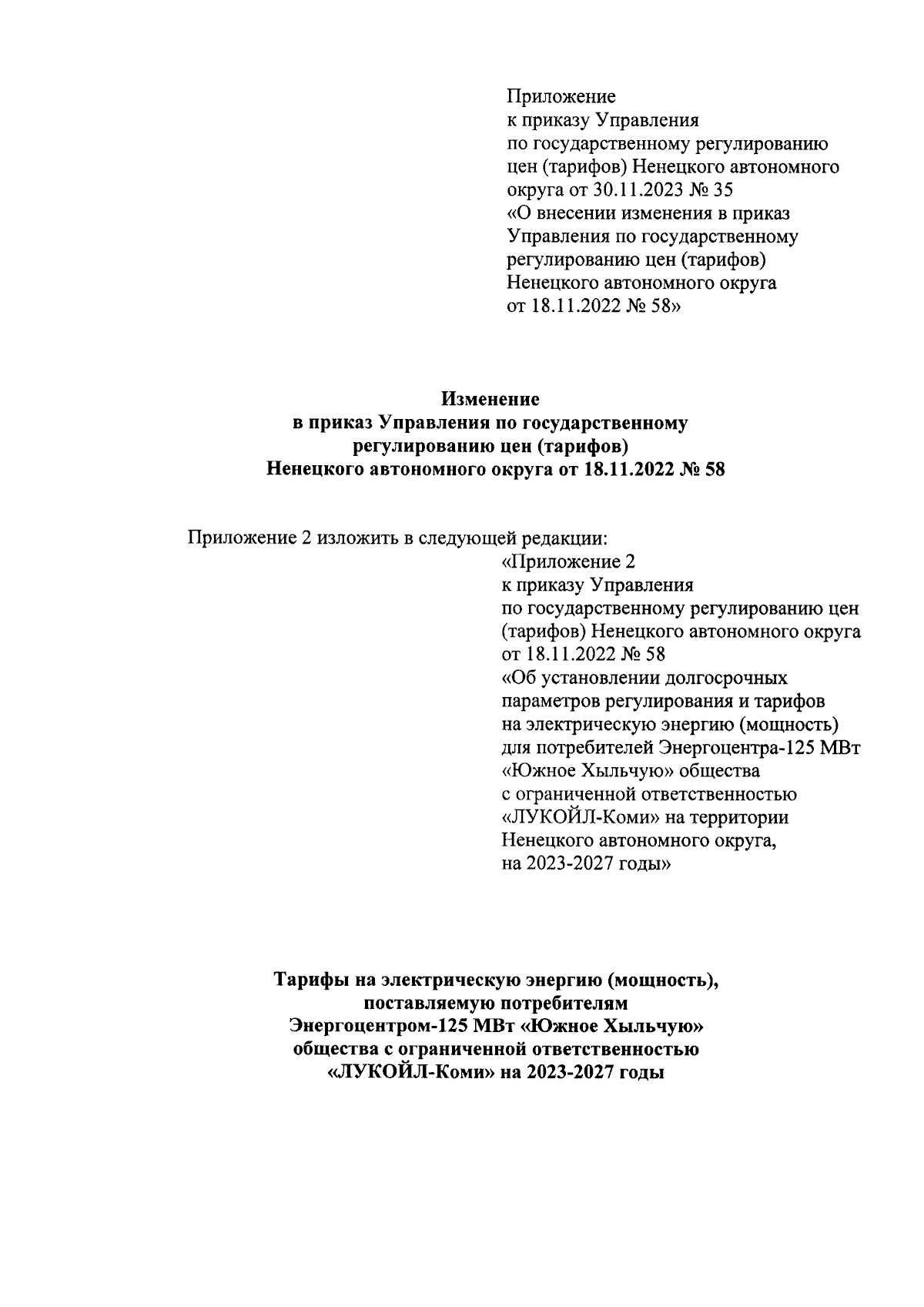 Приложение
к приказу Управления
по государственному регулированию
цен (тарифов) Ненецкого автономного
округа от 30.11.2023 № 35
«О внесении изменения в приказ
Управления по государственному
регулированию цен (тарифов)
Ненецкого автономного округа
от 18.11.2022 № 58»

Изменение
в приказ Управления по государственному
регулированию цен (тарифов)
Ненецкого автономного округа от 18.11.2022 № 58

Приложение 2 изложить в следующей редакции:

«Приложение 2
к приказу Управления
по государственному регулированию цен
(тарифов) Ненецкого автономного округа
от 18.11.2022 № 58
«Об установлении долгосрочных
параметров регулирования и тарифов
на электрическую энергию (мощность)
для потребителей Энергоцентра-125 МВт
«Южное Хыльчую» общества
с ограниченной ответственностью
«ЛУКОЙЛ-Коми» на территории
Ненецкого автономного округа,
на 2023-2027 годы»

Тарифы на электрическую энергию (мощность),
поставляемую потребителям
Энергоцентром-125 МВт «Южное Хыльчую»
общества с ограниченной ответственностью
«ЛУКОЙЛ-Коми» на 2023-2027 годы